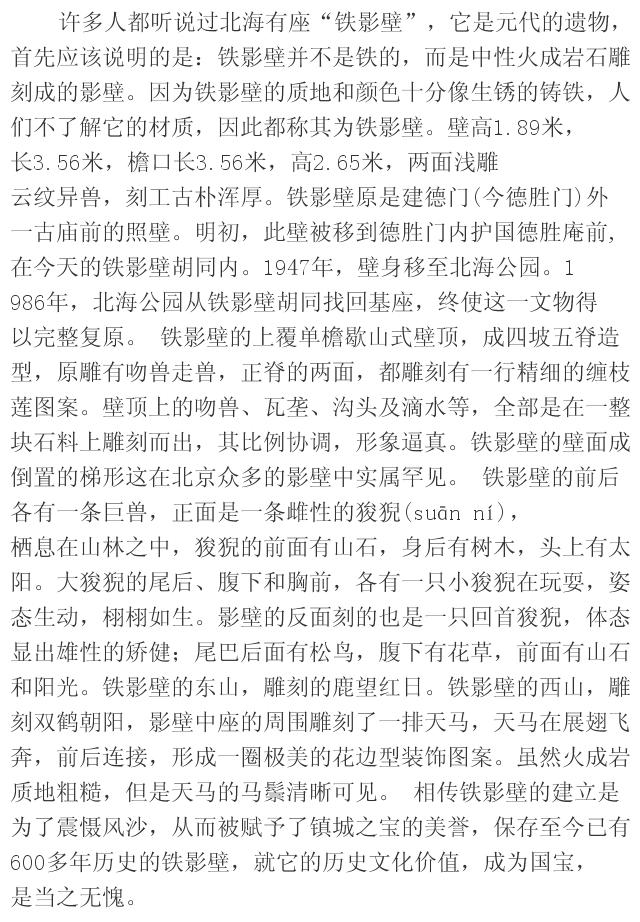 许多人都听说过北海有座“铁影壁”，它是元代的遗物，首先应该说明的是：铁影壁并不是铁的，而是中性火成岩石雕刻成的影壁。因为铁影壁的质地和颜色十分像生锈的铸铁，人们不了解它的材质，因此都称其为铁影壁。壁高1.89米，长3.56米，檐口长3.56米，高2.65米，两面浅雕云纹异兽，刻工古朴浑厚。铁影壁原是建德门(今德胜门)外一古庙前的照壁。明初，此壁被移到德胜门内护国德胜庵前，在今天的铁影壁胡同内。1947年，壁身移至北海公园。1986年，北海公园从铁影壁胡同找回基座，终使这一文物得以完整复原。 铁影壁的上覆单檐歇山式壁顶，成四坡五脊造型，原雕有吻兽走兽，正脊的两面，都雕刻有一行精细的缠枝莲图案。壁顶上的吻兽、瓦垄、沟头及滴水等，全部是在一整块石料上雕刻而出，其比例协调，形象逼真。铁影壁的壁面成倒置的梯形这在北京众多的影壁中实属罕见。 铁影壁的前后各有一条巨兽，正面是一条雌性的狻猊(suān ní)，栖息在山林之中，狻猊的前面有山石，身后有树木，头上有太阳。大狻猊的尾后、腹下和胸前，各有一只小狻猊在玩耍，姿态生动，栩栩如生。影壁的反面刻的也是一只回首狻猊，体态显出雄性的矫健；尾巴后面有松鸟，腹下有花草，前面有山石和阳光。铁影壁的东山，雕刻的鹿望红日。铁影壁的西山，雕刻双鹤朝阳，影壁中座的周围雕刻了一排天马，天马在展翅飞奔，前后连接，形成一圈极美的花边型装饰图案。虽然火成岩质地粗糙，但是天马的马鬃清晰可见。 相传铁影壁的建立是为了震慑风沙，从而被赋予了镇城之宝的美誉，保存至今已有600多年历史的铁影壁，就它的历史文化价值，成为国宝，是当之无愧。